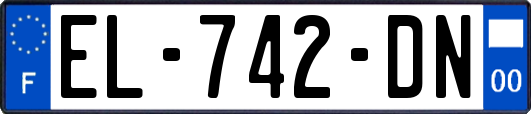 F
EL-742-DN
00